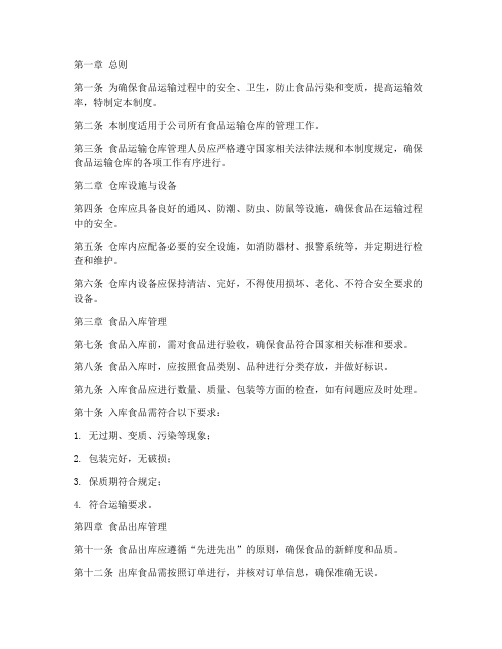 第一章 总则

第一条 为确保食品运输过程中的安全、卫生，防止食品污染和变质，提高运输效率，特制定本制度。

第二条 本制度适用于公司所有食品运输仓库的管理工作。

第三条 食品运输仓库管理人员应严格遵守国家相关法律法规和本制度规定，确保食品运输仓库的各项工作有序进行。

第二章 仓库设施与设备

第四条 仓库应具备良好的通风、防潮、防虫、防鼠等设施，确保食品在运输过程中的安全。

第五条 仓库内应配备必要的安全设施，如消防器材、报警系统等，并定期进行检查和维护。

第六条 仓库内设备应保持清洁、完好，不得使用损坏、老化、不符合安全要求的设备。

第三章 食品入库管理

第七条 食品入库前，需对食品进行验收，确保食品符合国家相关标准和要求。

第八条 食品入库时，应按照食品类别、品种进行分类存放，并做好标识。

第九条 入库食品应进行数量、质量、包装等方面的检查，如有问题应及时处理。

第十条 入库食品需符合以下要求：

1. 无过期、变质、污染等现象；

2. 包装完好，无破损；

3. 保质期符合规定；

4. 符合运输要求。

第四章 食品出库管理

第十一条 食品出库应遵循“先进先出”的原则，确保食品的新鲜度和品质。

第十二条 出库食品需按照订单进行，并核对订单信息，确保准确无误。